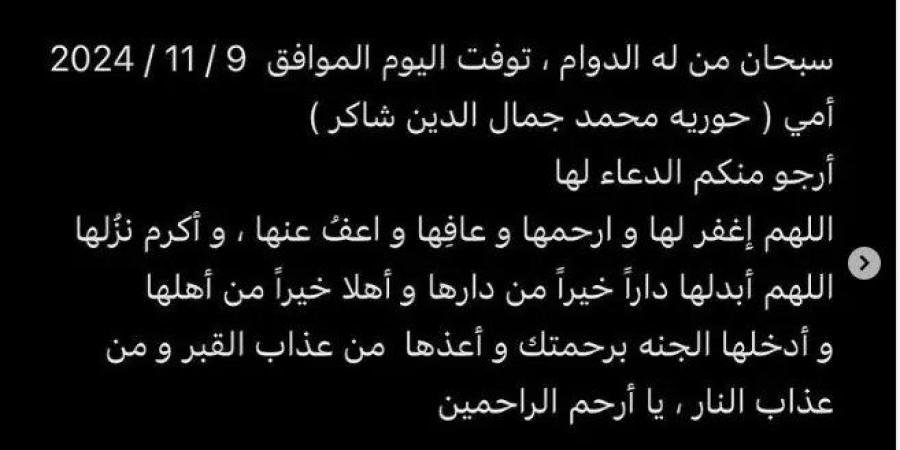 سبحان من له الدوام ، توفت اليوم الموافق 9 / 11 / 2024
أمي ( حوريه محمد جمال الدين شاكر )
أرجو منكم الدعاء لها
اللهم إغفر لها و ارحمها و عافِها و اعفُ عنها ، و أكرم نزُلها
اللهم أبدلها داراً خيراً من دارها و أهلا خيراً من أهلها
و أدخلها الجنه برحمتك و أعذها من عذاب القبر و من عذاب النار ، يا أرحم الراحمين